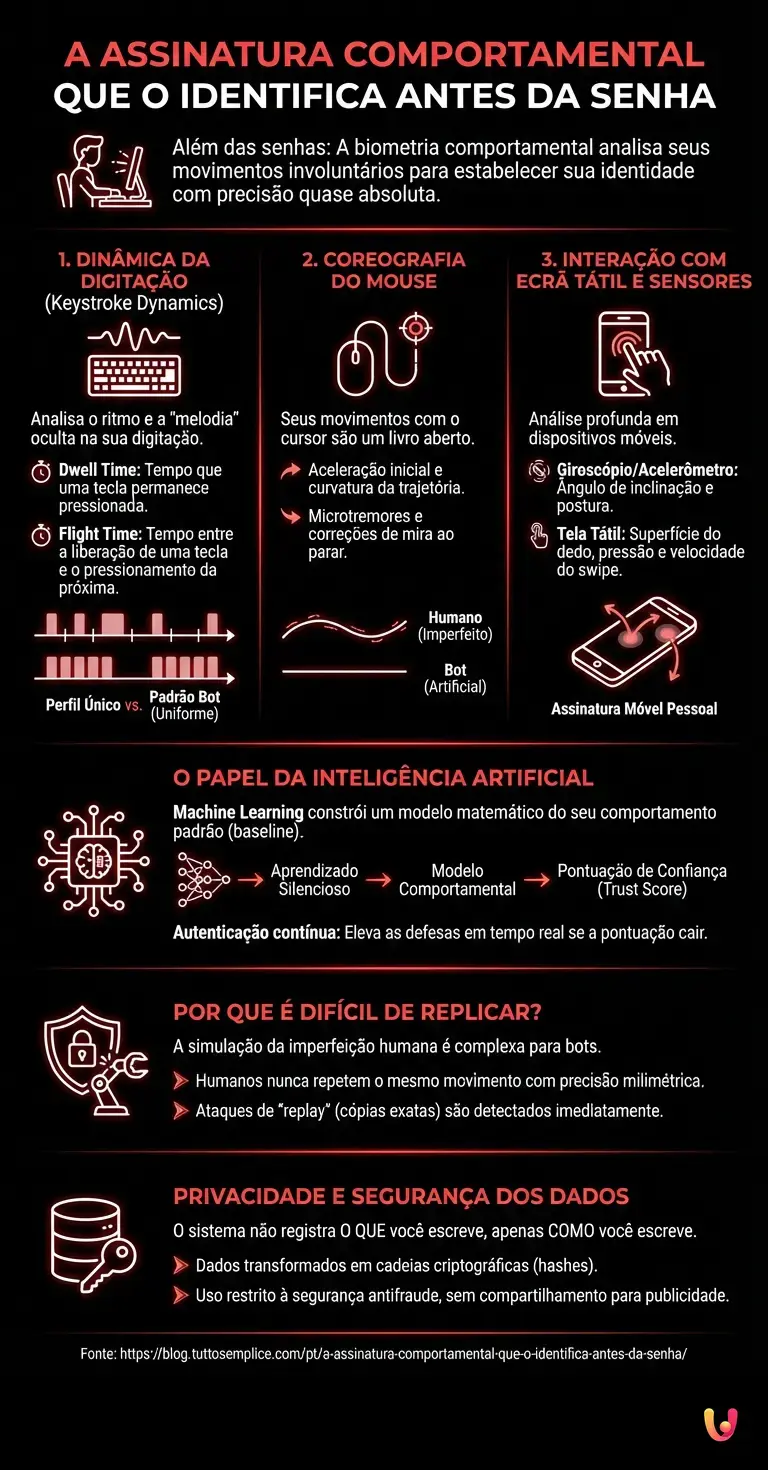 A ASSINATURA COMPORTAMENTAL
QUE O IDENTIFICA ANTES DA SENHA

Além das senhas: A biometria comportamental analisa seus movimentos involuntários para estabelecer sua identidade com precisão quase absoluta.

1. DINÂMICA DA DIGITAÇÃO
(Keystroke Dynamics)

Analisa o ritmo e a "melodia" oculta na sua digitação.

Dwell Time: Tempo que uma tecla permanece pressionada.

Flight Time: Tempo entre a liberação de uma tecla e o pressionamento da próxima.

Perfil Único vs. Padrão Bot (Uniforme)

2. COREOGRAFIA DO MOUSE

Seus movimentos com o cursor são um livro aberto.

Aceleração inicial e curvatura da trajetória.

Microtremores e correções de mira ao parar.

Humano (Imperfeito)

Bot (Artificial)

3. INTERAÇÃO COM ECRÃ TÁTIL E SENSORES

Análise profunda em dispositivos móveis.

Giroscópio/Acelerômetro: Ângulo de inclinação e postura.

Tela Tátil: Superfície do dedo, pressão e velocidade do swipe.

Assinatura Móvel Pessoal

O PAPEL DA INTELIGÊNCIA ARTIFICIAL

Machine Learning constrói um modelo matemático do seu comportamento padrão (baseline).

Aprendizado Silencioso → Modelo Comportamental → Pontuação de Confiança (Trust Score)

Autenticação contínua: Eleva as defesas em tempo real se a pontuação cair.

POR QUE É DIFÍCIL DE REPLICAR?

A simulação da imperfeição humana é complexa para bots.

Humanos nunca repetem o mesmo movimento com precisão milimétrica.

Ataques de "replay" (cópias exatas) são detectados imediatamente.

PRIVACIDADE E SEGURANÇA DOS DADOS

O sistema não registra O QUE você escreve, apenas COMO você escreve.

Dados transformados em cadeias criptográficas (hashes).

Uso restrito à segurança antifraude, sem compartilhamento para publicidade.

Fonte: https://blog.tuttosemplice.com/pt/a-assinatura-comportamental-que-o-identifica-antes-da-senha/